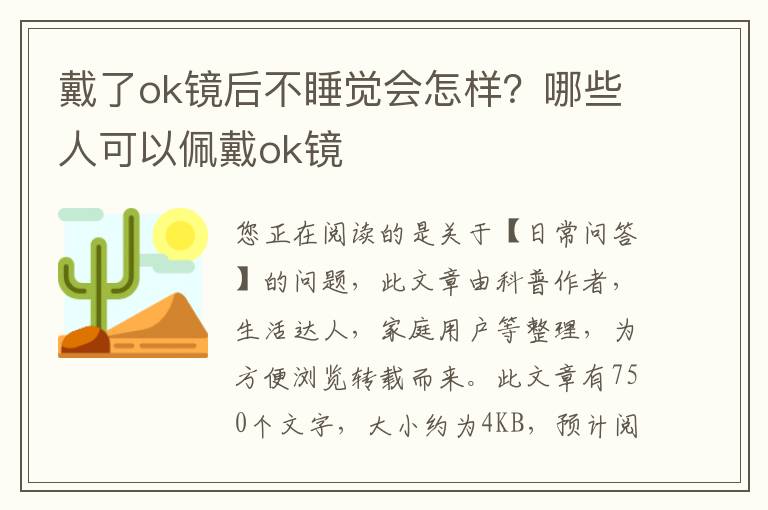 戴了ok镜后不睡觉会怎样？哪些人可以佩戴ok镜

您正在阅读的是关于【日常问答】的问题，此文章由科普作者，生活达人，家庭用户等整理，为方便浏览转载而来。此文章有750个文字，大小约为4KB，预计阅